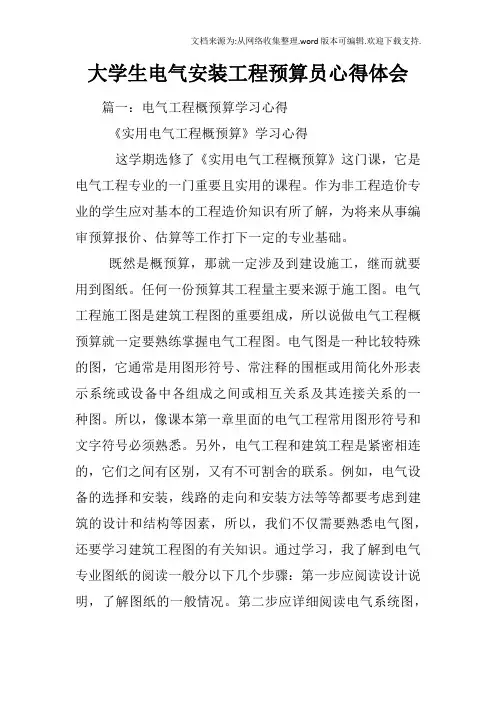 文档来源为:从网络收集整理.word版本可编辑.欢迎下载支持.

大学生电气安装工程预算员心得体会

篇一：电气工程概预算学习心得

《实用电气工程概预算》学习心得

这学期选修了《实用电气工程概预算》这门课，它是电气工程专业的一门重要且实用的课程。作为非工程造价专业的学生应对基本的工程造价知识有所了解，为将来从事编审预算报价、估算等工作打下一定的专业基础。

既然是概预算，那就一定涉及到建设施工，继而就要用到图纸。任何一份预算其工程量主要来源于施工图。电气工程施工图是建筑工程图的重要组成，所以说做电气工程概预算就一定要熟练掌握电气工程图。电气图是一种比较特殊的图，它通常是用图形符号、常注释的围框或用简化外形表示系统或设备中各组成之间或相互关系及其连接关系的一种图。所以，像课本第一章里面的电气工程常用图形符号和文字符号必须熟悉。另外，电气工程和建筑工程是紧密相连的，它们之间有区别，又有不可割舍的联系。例如，电气设备的选择和安装，线路的走向和安装方法等等都要考虑到建筑的设计和结构等因素，所以，我们不仅需要熟悉电气图，还要学习建筑工程图的有关知识。通过学习，我了解到电气专业图纸的阅读一般分以下几个步骤：第一步应阅读设计说明，了解图纸的一般情况。第二步应详细阅读电气系统图，